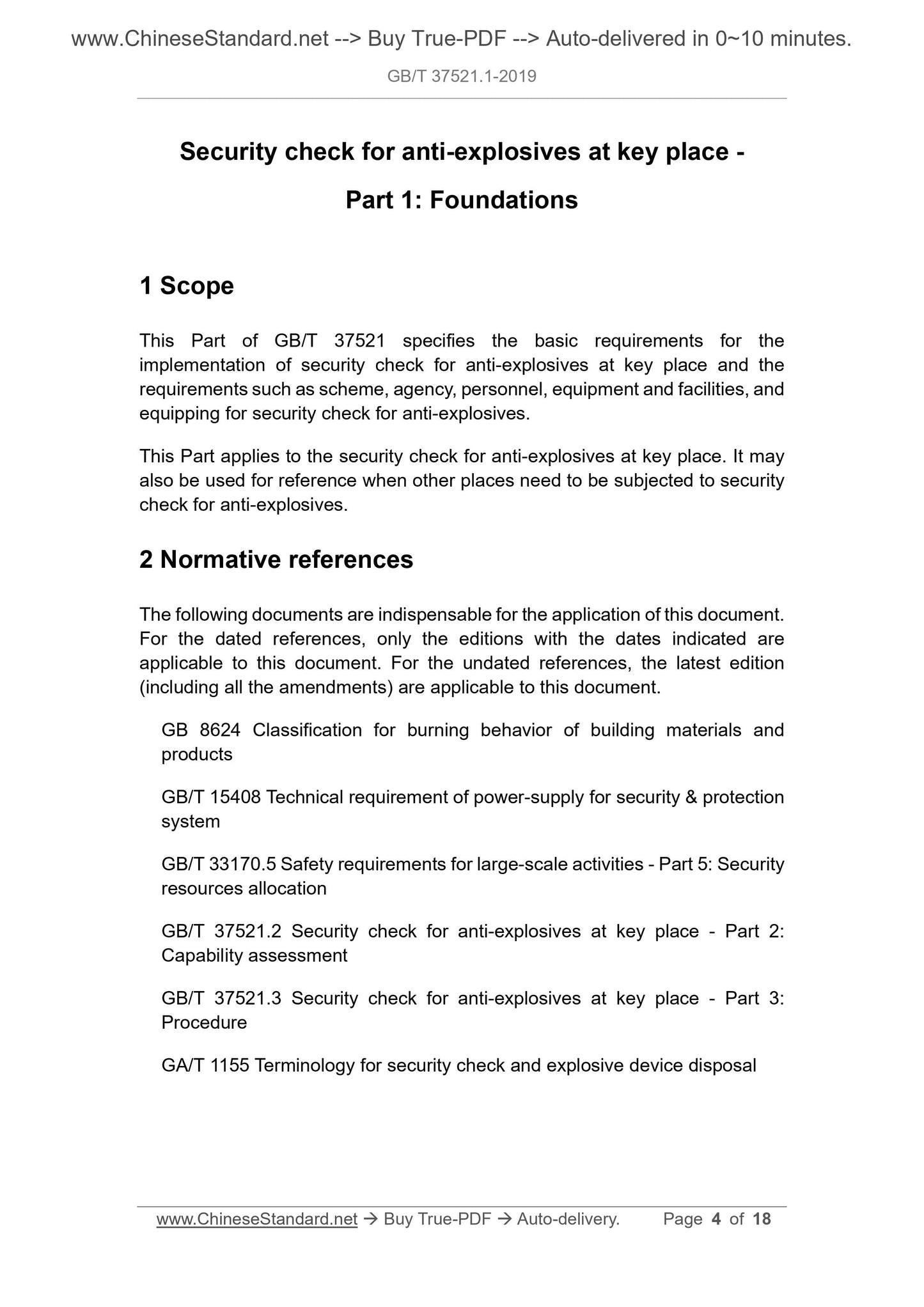 www.ChineseStandard.net --> Buy True-PDF --> Auto-delivered in 0~10 minutes.

GB/T 37521.1-2019

Security check for anti-explosives at key place - Part 1: Foundations

1 Scope

This Part of GB/T 37521 specifies the basic requirements for the implementation of security check for anti-explosives at key place and the requirements such as scheme, agency, personnel, equipment and facilities, and equipping for security check for anti-explosives.

This Part applies to the security check for anti-explosives at key place. It may also be used for reference when other places need to be subjected to security check for anti-explosives.

2 Normative references

The following documents are indispensable for the application of this document. For the dated references, only the editions with the dates indicated are applicable to this document. For the undated references, the latest edition (including all the amendments) are applicable to this document.

GB 8624 Classification for burning behavior of building materials and products

GB/T 15408 Technical requirement of power-supply for security & protection system

GB/T 33170.5 Safety requirements for large-scale activities - Part 5: Security resources allocation

GB/T 37521.2 Security check for anti-explosives at key place - Part 2: Capability assessment

GB/T 37521.3 Security check for anti-explosives at key place - Part 3: Procedure

GA/T 1155 Terminology for security check and explosive device disposal

www.ChineseStandard.net → Buy True-PDF → Auto-delivery. Page 4 of 18